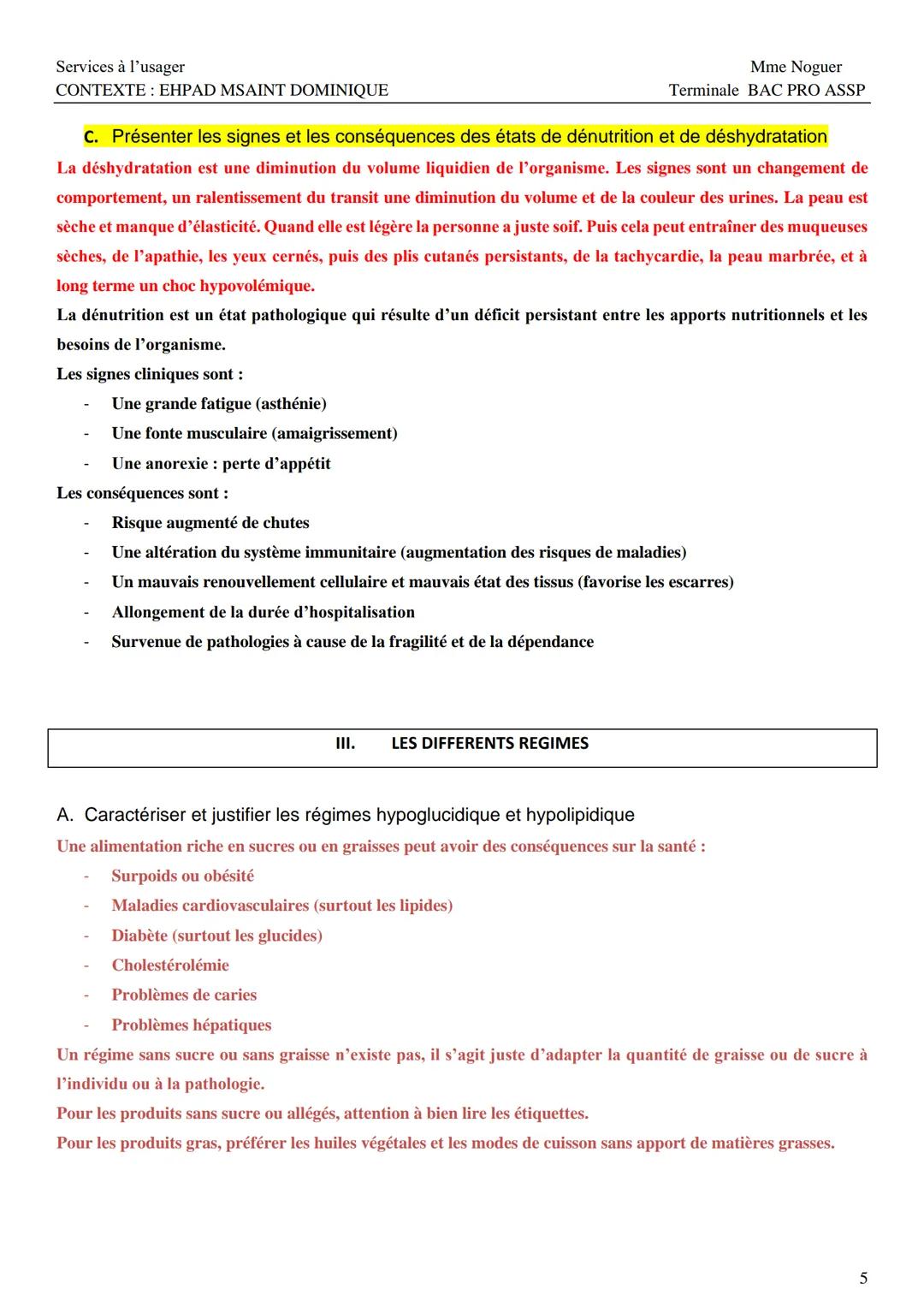 Services à l'usager
CONTEXTE : EHPAD MSAINT DOMINIQUE

Mme Noguer
Terminale BAC PRO ASSP

C. Présenter les signes et les conséquences des états de dénutrition et de déshydratation

La déshydratation est une diminution du volume liquidien de l'organisme. Les signes sont un changement de comportement, un ralentissement du transit une diminution du volume et de la couleur des urines. La peau est sèche et manque d'élasticité. Quand elle est légère la personne a juste soif. Puis cela peut entraîner des muqueuses sèches, de l'apathie, les yeux cernés, puis des plis cutanés persistants, de la tachycardie, la peau marbrée, et à long terme un choc hypovolémique.

La dénutrition est un état pathologique qui résulte d'un déficit persistant entre les apports nutritionnels et les besoins de l'organisme.

Les signes cliniques sont :
- Une grande fatigue (asthénie)
- Une fonte musculaire (amaigrissement)
- Une anorexie : perte d'appétit

Les conséquences sont :
- Risque augmenté de chutes
- Une altération du système immunitaire (augmentation des risques de maladies)
- Un mauvais renouvellement cellulaire et mauvais état des tissus (favorise les escarres)
- Allongement de la durée d'hospitalisation
- Survenue de pathologies à cause de la fragilité et de la dépendance

III. LES DIFFERENTS REGIMES

A. Caractériser et justifier les régimes hypoglucidique et hypolipidique

Une alimentation riche en sucres ou en graisses peut avoir des conséquences sur la santé :
- Surpoids ou obésité
- Maladies cardiovasculaires (surtout les lipides)
- Diabète (surtout les glucides)
- Cholestérolémie
- Problèmes de caries
- Problèmes hépatiques

Un régime sans sucre ou sans graisse n'existe pas, il s'agit juste d'adapter la quantité de graisse ou de sucre à l'individu ou à la pathologie.

Pour les produits sans sucre ou allégés, attention à bien lire les étiquettes.

Pour les produits gras, préférer les huiles végétales et les modes de cuisson sans apport de matières grasses.

5